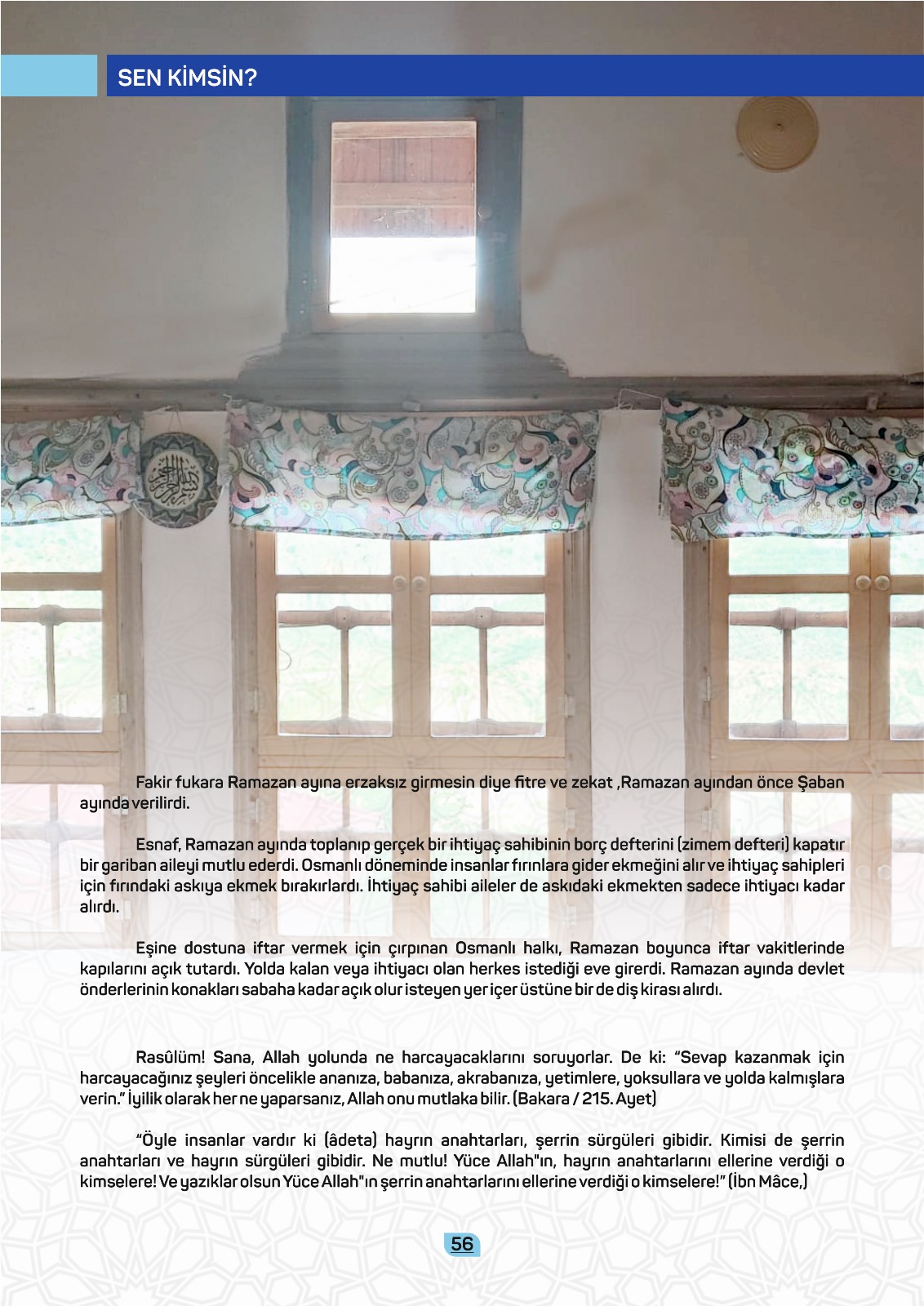 SEN KİMSİN?

Fakir fukara Ramazan ayına erzaksız girmesin diye fitre ve zekat ,Ramazan ayından önce Şaban ayında verilirdi.

Esnaf, Ramazan ayında toplanıp gerçek bir ihtiyaç sahibinin borç defterini (zimem defteri) kapatır bir gariban aileyi mutlu ederdi. Osmanlı döneminde insanlar fırınlara gider ekmeğini alır ve ihtiyaç sahipleri için fırındaki askıya ekmek bırakırlardı. İhtiyaç sahibi aileler de askıdaki ekmekten sadece ihtiyacı kadar alırdı.

Eşine dostuna iftar vermek için çırpınan Osmanlı halkı, Ramazan boyunca iftar vakitlerinde kapılarını açık tutardı. Yolda kalan veya ihtiyacı olan herkes istediği eve girerdi. Ramazan ayında devlet önderlerinin konakları sabaha kadar açık olur isteyen yer içer üstüne bir de diş kirası alırdı.

Rasûlüm! Sana, Allah yolunda ne harcayacaklarını soruyorlar. De ki: “Sevap kazanmak için harcayacağınız şeyleri öncelikle ananıza, babanıza, akrabanıza, yetimlere, yoksullara ve yolda kalmışlara verin.” İyilik olarak her ne yaparsanız, Allah onu mutlaka bilir. (Bakara / 215. Ayet)

“Öyle insanlar vardır ki (âdeta) hayrın anahtarları, şerrin sürgüleri gibidir. Kimisi de şerrin anahtarları ve hayrın sürgüleri gibidir. Ne mutlu! Yüce Allah"ın, hayrın anahtarlarını ellerine verdiği o kimselere! Ve yazıklar olsun Yüce Allah"ın şerrin anahtarlarını ellerine verdiği o kimselere!” (İbn Mâce,)

56